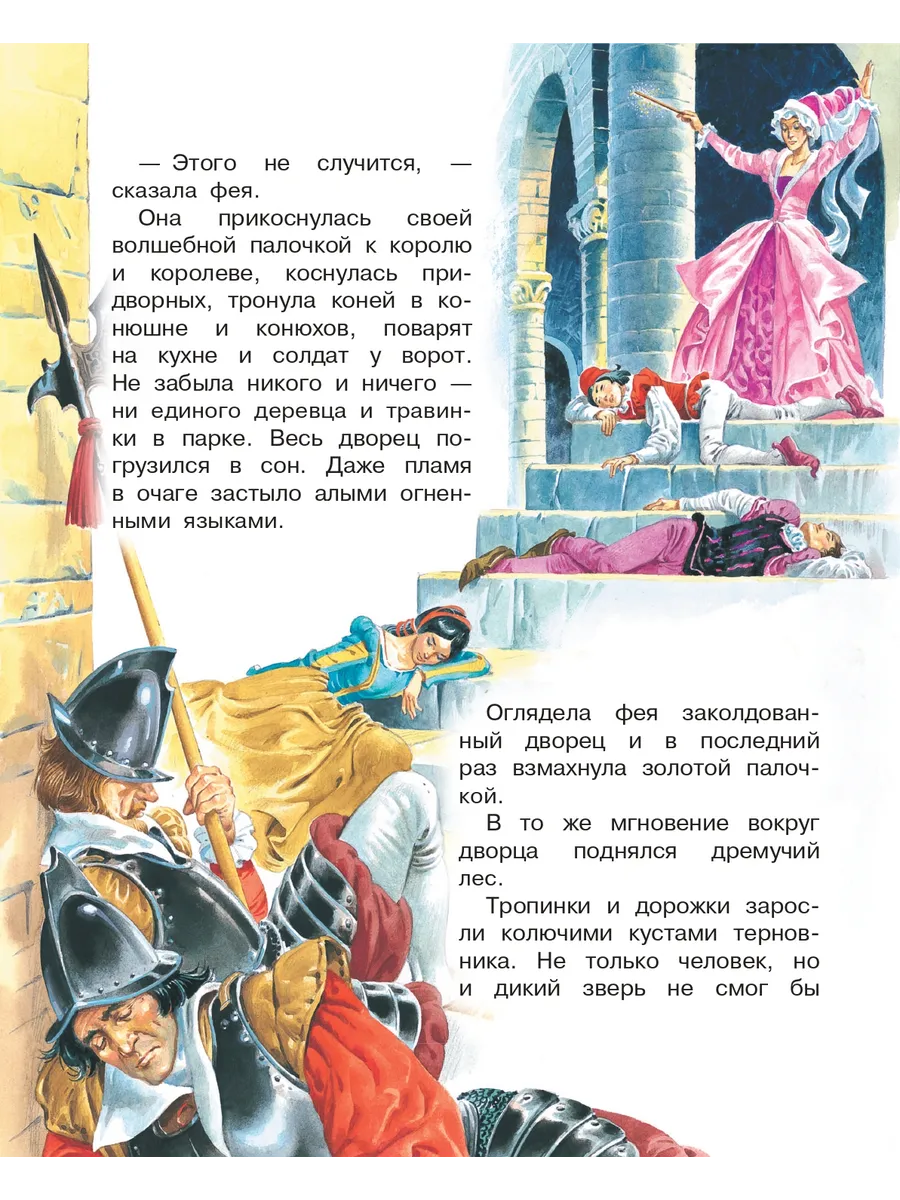 — Этого не случится, — сказала фея.

Она прикоснулась своей волшебной палочкой к королю и королеве, коснулась придворных, тронула коней в конюшне и конюхов, поварят на кухне и солдат у ворот. Не забыла никого и ничего — ни единого деревца и травинки в парке. Весь дворец погрузился в сон. Даже пламя в очаге застыло алыми огненными языками.

Оглядела фея заколдованный дворец и в последний раз взмахнула золотой палочкой.

В то же мгновение вокруг дворца поднялся дремучий лес.

Тропинки и дорожки заросли колючими кустами терновника. Не только человек, но и дикий зверь не смог бы